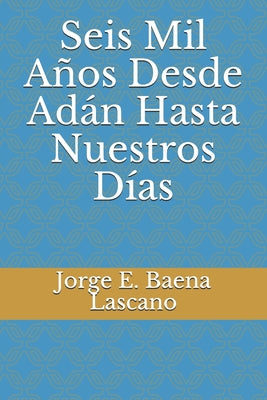 Seis Mil Años Desde Adán Hasta Nuestros Días

Jorge E. Baena Lascano